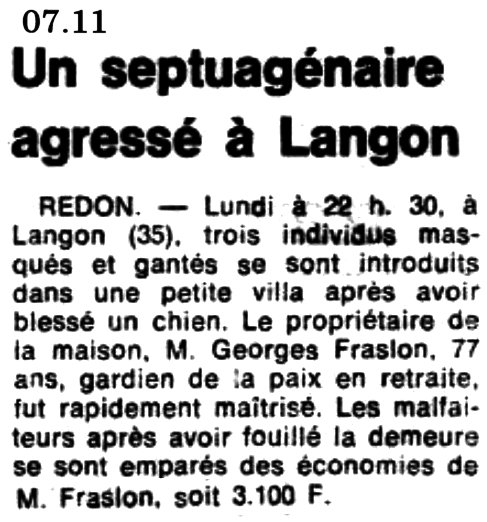 07.11

Un septuagénaire agressé à Langon

REDON. — Lundi à 22 h. 30, à Langon (35), trois individus masqués et gantés se sont introduits dans une petite villa après avoir blessé un chien. Le propriétaire de la maison, M. Georges Fraslon, 77 ans, gardien de la paix en retraite, fut rapidement maîtrisé. Les malfaiteurs après avoir fouillé la demeure se sont emparés des économies de M. Fraslon, soit 3.100 F.